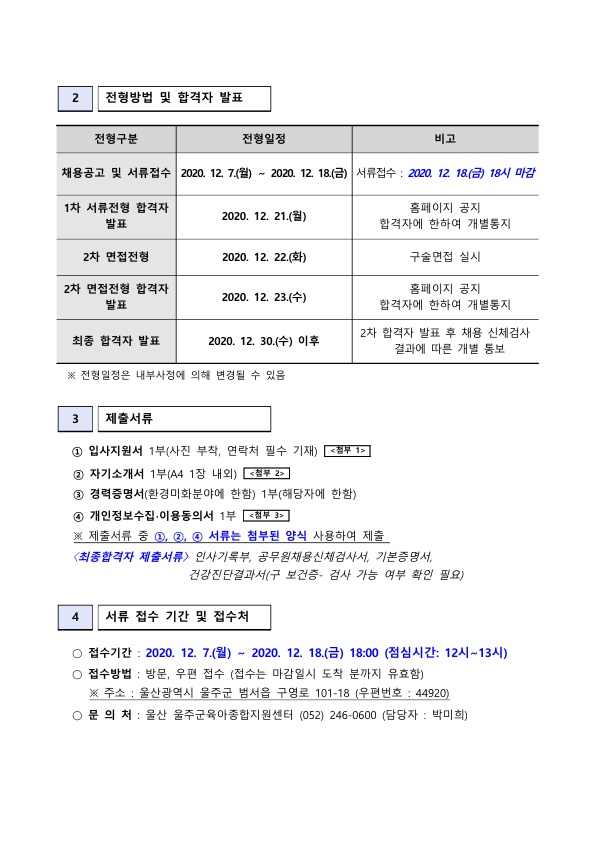 2 전형방법 및 합격자 발표

| 전형구분 | 전형일정 | 비고 |
|---|---|---|
| 채용공고 및 서류접수 | 2020. 12. 7.(월) ~ 2020. 12. 18.(금) | 서류접수 : 2020. 12. 18.(금) 18시 마감 |
| 1차 서류전형 합격자 발표 | 2020. 12. 21.(월) | 홈페이지 공지 합격자에 한하여 개별통지 |
| 2차 면접전형 | 2020. 12. 22.(화) | 구술면접 실시 |
| 2차 면접전형 합격자 발표 | 2020. 12. 23.(수) | 홈페이지 공지 합격자에 한하여 개별통지 |
| 최종 합격자 발표 | 2020. 12. 30.(수) 이후 | 2차 합격자 발표 후 채용 신체검사 결과에 따른 개별 통보 |

※ 전형일정은 내부사정에 의해 변경될 수 있음

3 제출서류

① 입사지원서 1부(사진 부착, 연락처 필수 기재) <첨부 1>
② 자기소개서 1부(A4 1장 내외) <첨부 2>
③ 경력증명서(환경미화분야에 한함) 1부(해당자에 한함)
④ 개인정보수집·이용동의서 1부 <첨부 3>
※ 제출서류 중 ①, ②, ④ 서류는 첨부된 양식 사용하여 제출
<최종합격자 제출서류> 인사기록부, 공무원채용신체검사서, 기본증명서, 건강진단결과서(구 보건증- 검사 가능 여부 확인 필요)

4 서류 접수 기간 및 접수처

○ 접수기간 : 2020. 12. 7.(월) ~ 2020. 12. 18.(금) 18:00 (점심시간: 12시~13시)
○ 접수방법 : 방문, 우편 접수 (접수는 마감일시 도착 분까지 유효함)
※ 주소 : 울산광역시 울주군 범서읍 구영로 101-18 (우편번호 : 44920)
○ 문 의 처 : 울산 울주군육아종합지원센터 (052) 246-0600 (담당자 : 박미희)